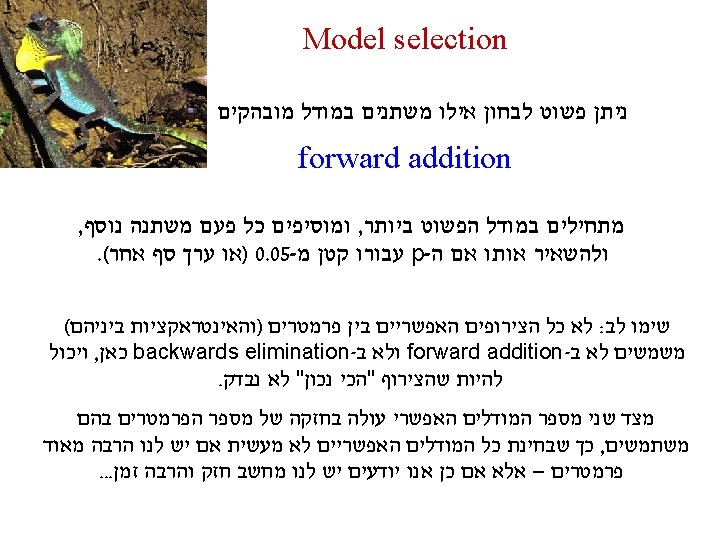 Model selection

ניתן פשוט לבחון אילו משתנים במודל מובהקים

forward addition

מתחילים במודל הפשוט ביותר, ומוסיפים כל פעם משתנה נוסף, ולהשאיר אותו אם ה-p עבורו קטן מ-0.05 (או ערך סף אחר).

שימו לב: לא כל הצירופים האפשריים בין פרמטרים (והאינטראקציות ביניהם) משמשים לא ב-forward addition ולא ב-backwards elimination כאן, ויכול להיות שהצירוף "הכי נכון" לא נבדק.

מצד שני מספר המודלים האפשרי עולה בחזקה של מספר הפרמטרים בהם משתמשים, כך שבחינת כל המודלים האפשריים לא מעשית אם יש לנו הרבה מאוד פרמטרים – אלא אם כן אנו יודעים יש לנו מחשב חזק והרבה זמן...